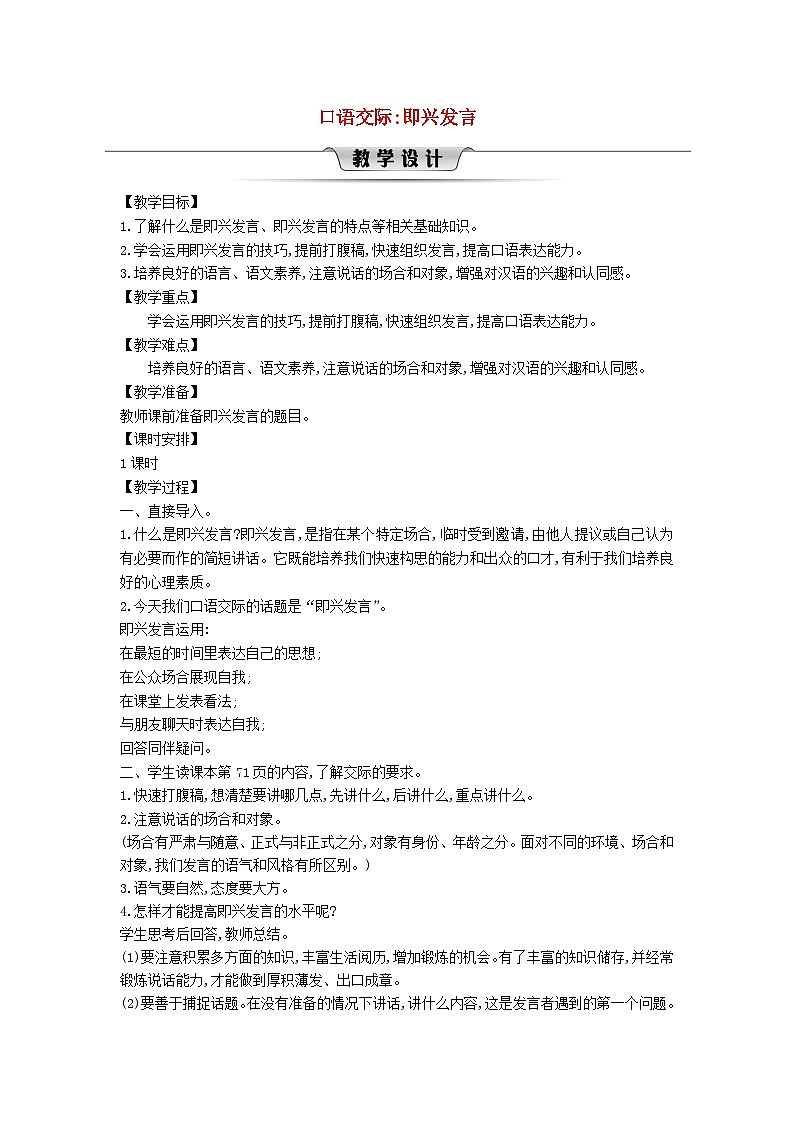 口语交际:即兴发言

教学设计

【教学目标】

1.了解什么是即兴发言、即兴发言的特点等相关基础知识。

2.学会运用即兴发言的技巧,提前打腹稿,快速组织发言,提高口语表达能力。

3.培养良好的语言、语文素养,注意说话的场合和对象,增强对汉语的兴趣和认同感。

【教学重点】

学会运用即兴发言的技巧,提前打腹稿,快速组织发言,提高口语表达能力。

【教学难点】

培养良好的语言、语文素养,注意说话的场合和对象,增强对汉语的兴趣和认同感。

【教学准备】

教师课前准备即兴发言的题目。

【课时安排】

1课时

【教学过程】

一、直接导入。

1.什么是即兴发言?即兴发言,是指在某个特定场合,临时受到邀请,由他人提议或自己认为有必要而作的简短讲话。它既能培养我们快速构思的能力和出众的口才,有利于我们培养良好的心理素质。

2.今天我们口语交际的话题是“即兴发言”。

即兴发言运用:

在最短的时间里表达自己的思想;

在公众场合展现自我;

在课堂上发表看法;

与朋友聊天时表达自我;

回答同伴疑问。

二、学生读课本第71页的内容,了解交际的要求。

1.快速打腹稿,想清楚要讲哪几点,先讲什么,后讲什么,重点讲什么。

2.注意说话的场合和对象。

(场合有严肃与随意、正式与非正式之分,对象有身份、年龄之分。面对不同的环境、场合和对象,我们发言的语气和风格有所区别。)

3.语气要自然,态度要大方。

4.怎样才能提高即兴发言的水平呢?

学生思考后回答,教师总结。

(1)要注意积累多方面的知识,丰富生活阅历,增加锻炼的机会。有了丰富的知识储存,并经常锻炼说话能力,才能做到厚积薄发、出口成章。

(2)要善于捕捉话题。在没有准备的情况下讲话,讲什么内容,这是发言者遇到的第一个问题。